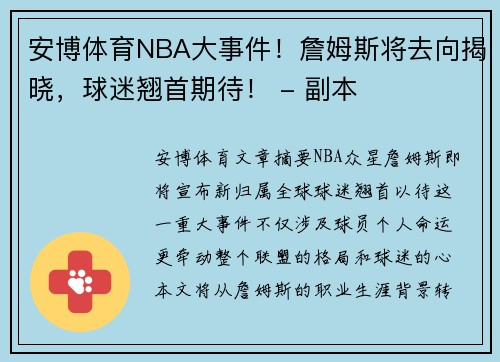 安博体育NBA大事件！詹姆斯将去向揭晓，球迷翘首期待！ – 副本

安博体育文章摘要NBA众星詹姆斯即将宣布新归属全球球迷翘首以待这一重大事件不仅涉及球员个人命运更牵动整个联盟的格局和球迷的心本文将从詹姆斯的职业生涯背景转